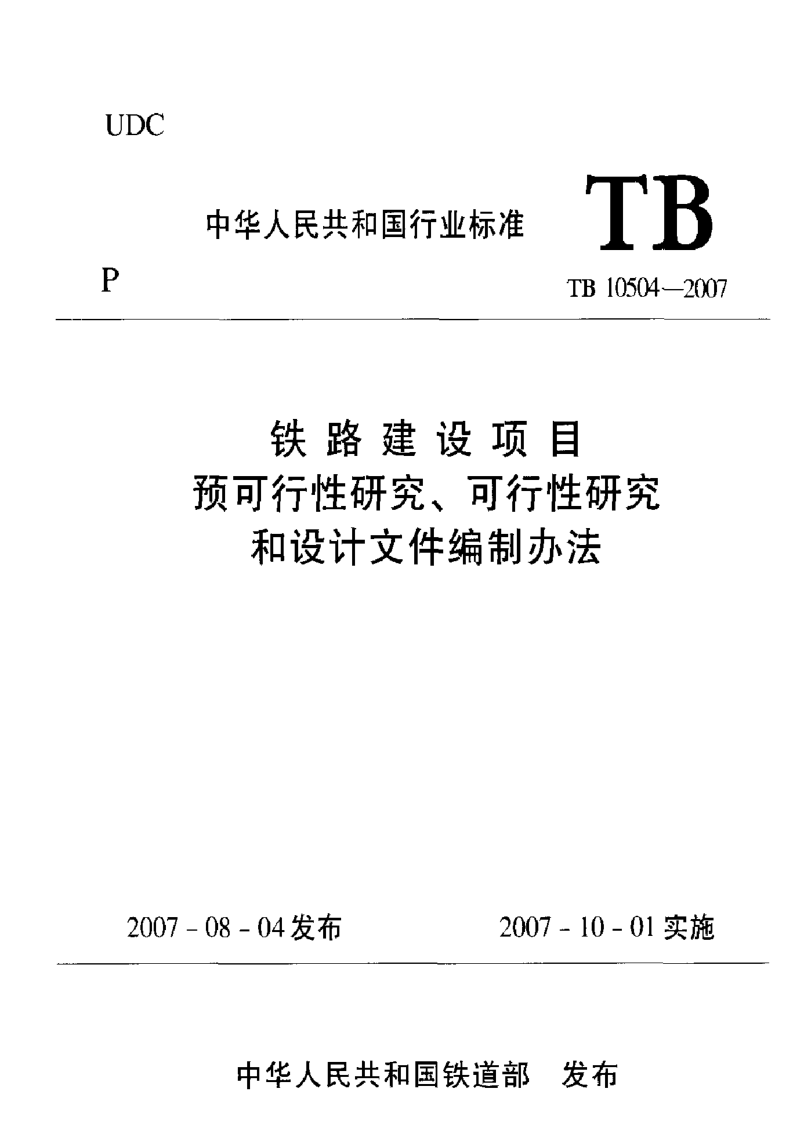 UDC

中华人民共和国行业标准

TB

P

TB 10504—2007

铁路建设项目
预可行性研究、可行性研究
和设计文件编制办法

2007-08-04发布 2007-10-01实施

中华人民共和国铁道部 发布